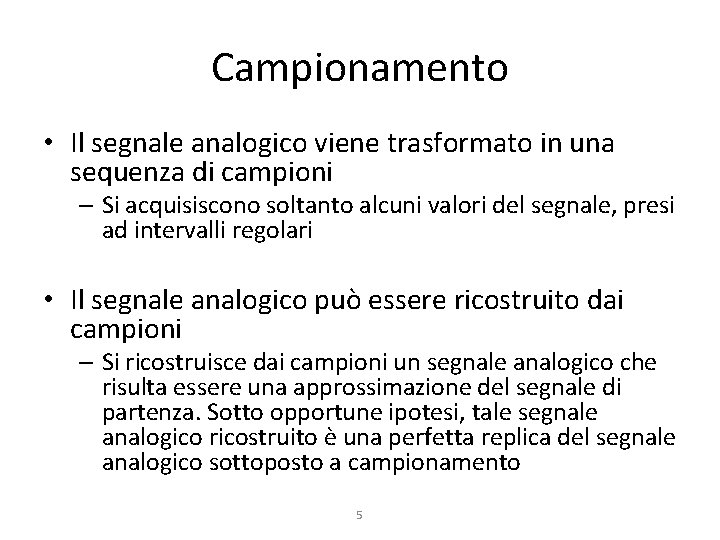 Campionamento

• Il segnale analogico viene trasformato in una sequenza di campioni
  – Si acquisiscono soltanto alcuni valori del segnale, presi ad intervalli regolari

• Il segnale analogico può essere ricostruito dai campioni
  – Si ricostruisce dai campioni un segnale analogico che risulta essere una approssimazione del segnale di partenza. Sotto opportune ipotesi, tale segnale analogico ricostruito è una perfetta replica del segnale analogico sottoposto a campionamento

5